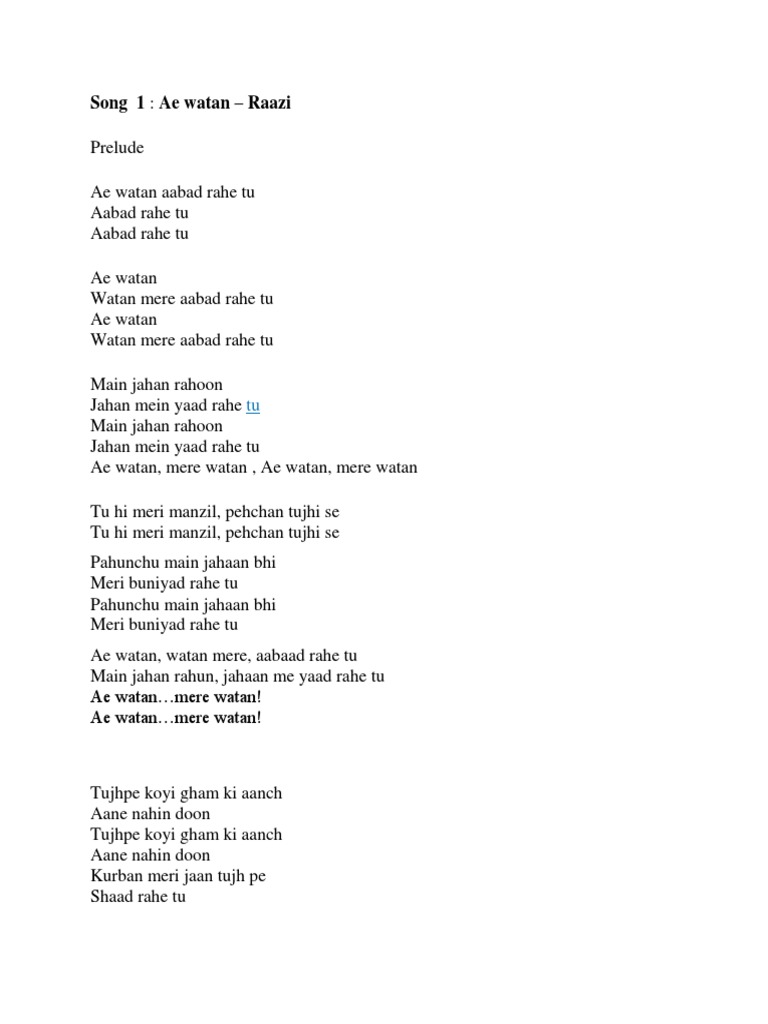 Song 1 : Ae watan – Raazi

Prelude

Ae watan aabad rahe tu
Aabad rahe tu
Aabad rahe tu

Ae watan
Watan mere aabad rahe tu
Ae watan
Watan mere aabad rahe tu

Main jahan rahoon
Jahan mein yaad rahe tu
Main jahan rahoon
Jahan mein yaad rahe tu
Ae watan, mere watan , Ae watan, mere watan

Tu hi meri manzil, pehchan tujhi se
Tu hi meri manzil, pehchan tujhi se

Pahunchu main jahaan bhi
Meri buniyad rahe tu
Pahunchu main jahaan bhi
Meri buniyad rahe tu

Ae watan, watan mere, aabaad rahe tu
Main jahan rahun, jahaan me yaad rahe tu
Ae watan…mere watan!
Ae watan…mere watan!

Tujhpe koyi gham ki aanch
Aane nahin doon
Tujhpe koyi gham ki aanch
Aane nahin doon
Kurban meri jaan tujh pe
Shaad rahe tu